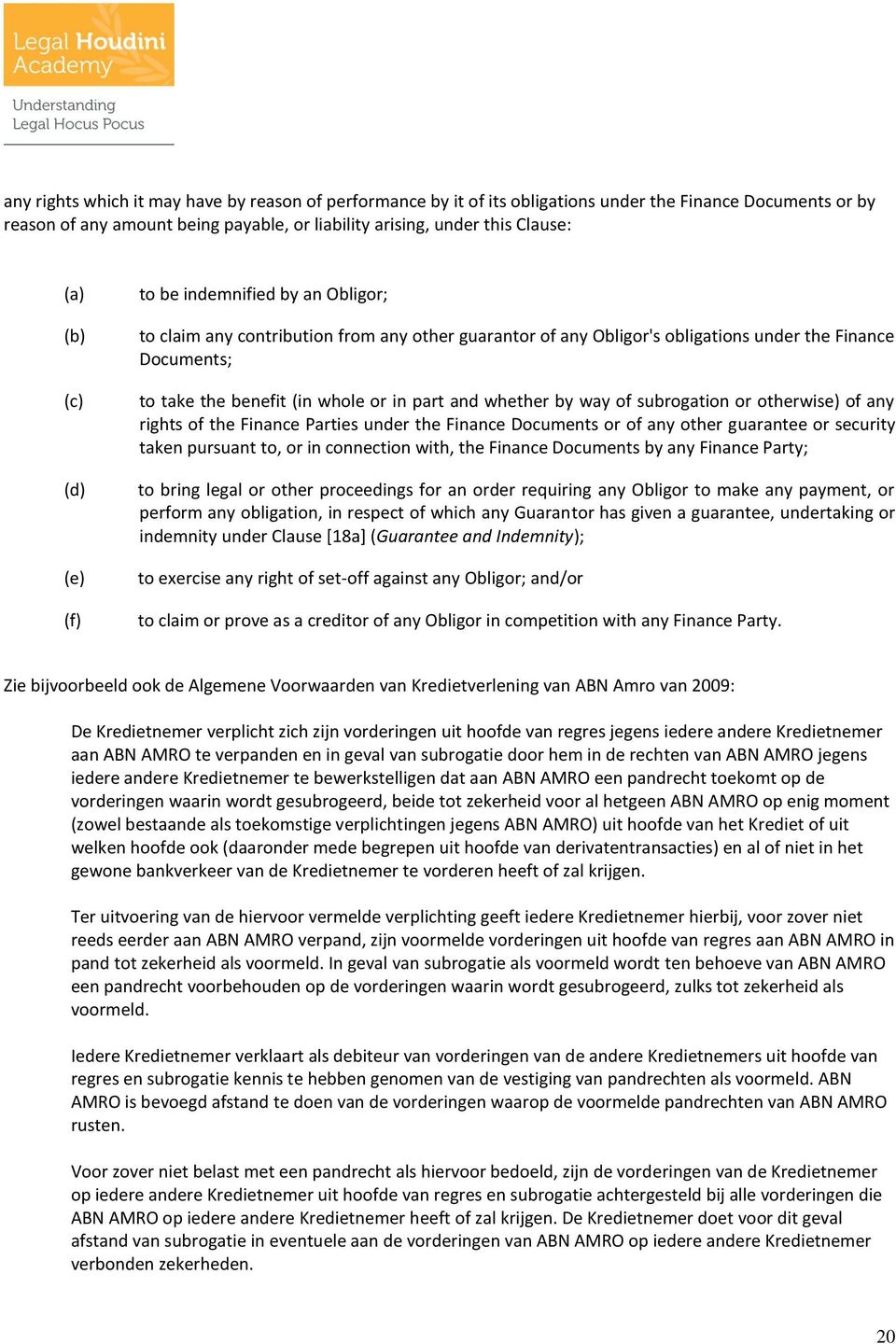 Legal Houdini Academy

Understanding Legal Hocus Pocus

any rights which it may have by reason of performance by it of its obligations under the Finance Documents or by reason of any amount being payable, or liability arising, under this Clause:

(a) to be indemnified by an Obligor;

(b) to claim any contribution from any other guarantor of any Obligor's obligations under the Finance Documents;

(c) to take the benefit (in whole or in part and whether by way of subrogation or otherwise) of any rights of the Finance Parties under the Finance Documents or of any other guarantee or security taken pursuant to, or in connection with, the Finance Documents by any Finance Party;

(d) to bring legal or other proceedings for an order requiring any Obligor to make any payment, or perform any obligation, in respect of which any Guarantor has given a guarantee, undertaking or indemnity under Clause [18a] (Guarantee and Indemnity);

(e) to exercise any right of set-off against any Obligor; and/or

(f) to claim or prove as a creditor of any Obligor in competition with any Finance Party.

Zie bijvoorbeeld ook de Algemene Voorwaarden van Kredietverlening van ABN Amro van 2009:

De Kredietnemer verplicht zich zijn vorderingen uit hoofde van regres jegens iedere andere Kredietnemer aan ABN AMRO te verpanden en in geval van subrogatie door hem in de rechten van ABN AMRO jegens iedere andere Kredietnemer te bewerkstelligen dat aan ABN AMRO een pandrecht toekomt op de vorderingen waarin wordt gesubrogeerd, beide tot zekerheid voor al hetgeen ABN AMRO op enig moment (zowel bestaande als toekomstige verplichtingen jegens ABN AMRO) uit hoofde van het Krediet of uit welken hoofde ook (daaronder mede begrepen uit hoofde van derivatentransacties) en al of niet in het gewone bankverkeer van de Kredietnemer te vorderen heeft of zal krijgen.

Ter uitvoering van de hiervoor vermelde verplichting geeft iedere Kredietnemer hierbij, voor zover niet reeds eerder aan ABN AMRO verpand, zijn voormelde vorderingen uit hoofde van regres aan ABN AMRO in pand tot zekerheid als voormeld. In geval van subrogatie als voormeld wordt ten behoeve van ABN AMRO een pandrecht voorbehouden op de vorderingen waarin wordt gesubrogeerd, zulks tot zekerheid als voormeld.

Iedere Kredietnemer verklaart als debiteur van vorderingen van de andere Kredietnemers uit hoofde van regres en subrogatie kennis te hebben genomen van de vestiging van pandrechten als voormeld. ABN AMRO is bevoegd afstand te doen van de vorderingen waarop de voormelde pandrechten van ABN AMRO rusten.

Voor zover niet belast met een pandrecht als hiervoor bedoeld, zijn de vorderingen van de Kredietnemer op iedere andere Kredietnemer uit hoofde van regres en subrogatie achtergesteld bij alle vorderingen die ABN AMRO op iedere andere Kredietnemer heeft of zal krijgen. De Kredietnemer doet voor dit geval afstand van subrogatie in eventuele aan de vorderingen van ABN AMRO op iedere andere Kredietnemer verbonden zekerheden.

20